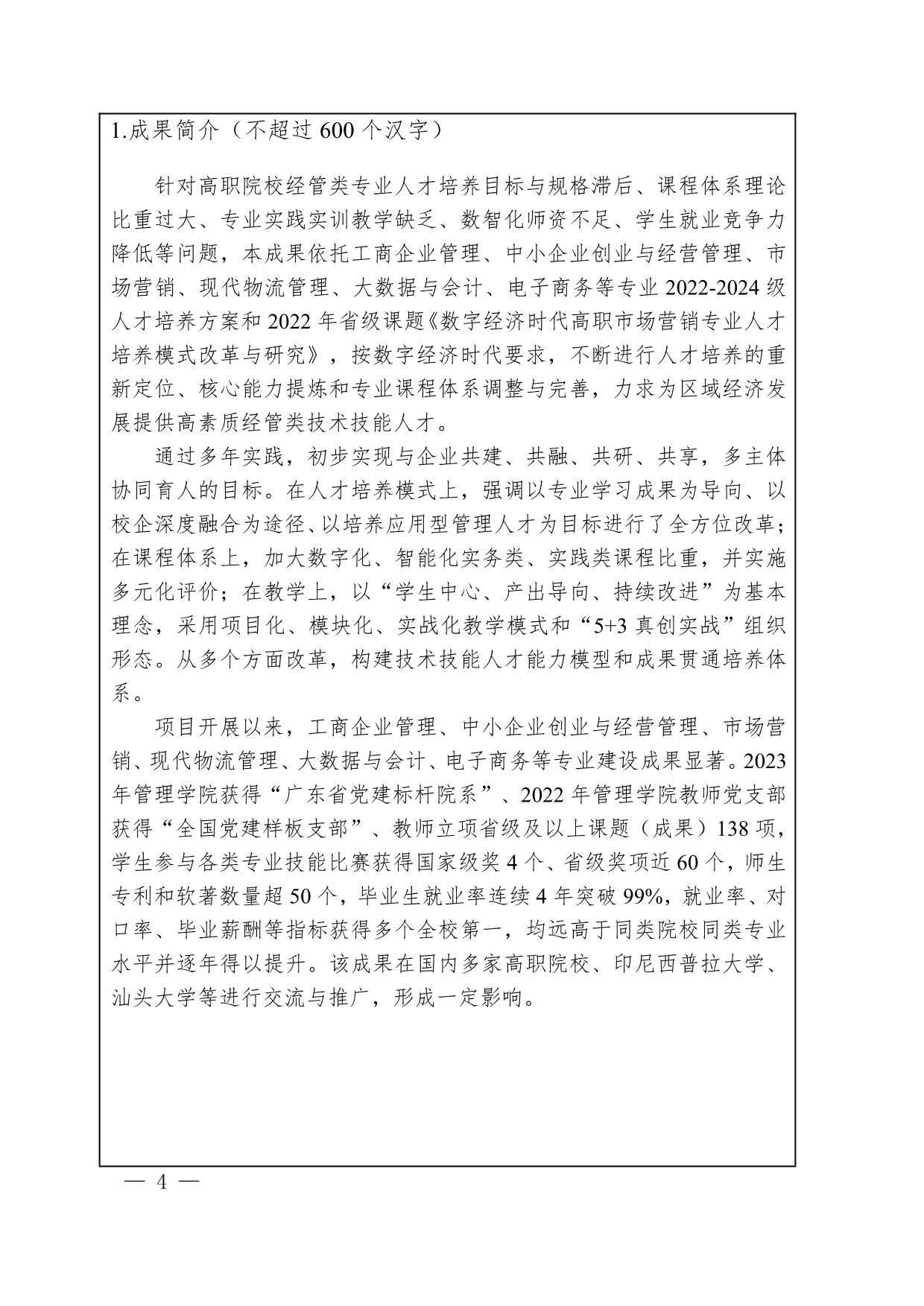 1.成果简介（不超过 600 个汉字）

针对高职院校经管类专业人才培养目标与规格滞后、课程体系理论比重过大、专业实践实训教学缺乏、数智化师资不足、学生就业竞争力降低等问题，本成果依托工商企业管理、中小企业创业与经营管理、市场营销、现代物流管理、大数据与会计、电子商务等专业 2022-2024 级人才培养方案和 2022 年省级课题《数字经济时代高职市场营销专业人才培养模式改革与研究》，按数字经济时代要求，不断进行人才培养的重新定位、核心能力提炼和专业课程体系调整与完善，力求为区域经济发展提供高素质经管类技术技能人才。

通过多年实践，初步实现与企业共建、共融、共研、共享，多主体协同育人的目标。在人才培养模式上，强调以专业学习成果为导向、以校企深度融合为途径、以培养应用型管理人才为目标进行了全方位改革；在课程体系上，加大数字化、智能化实务类、实践类课程比重，并实施多元化评价；在教学上，以“学生中心、产出导向、持续改进”为基本理念，采用项目化、模块化、实战化教学模式和“5+3 真创实战”组织形态。从多个方面改革，构建技术技能人才能力模型和成果贯通培养体系。

项目开展以来，工商企业管理、中小企业创业与经营管理、市场营销、现代物流管理、大数据与会计、电子商务等专业建设成果显著。2023 年管理学院获得“广东省党建标杆院系”、2022 年管理学院教师党支部获得“全国党建样板支部”、教师立项省级及以上课题（成果）138 项，学生参与各类专业技能比赛获得国家级奖 4 个、省级奖项近 60 个，师生专利和软著数量超 50 个，毕业生就业率连续 4 年突破 99%，就业率、对口率、毕业薪酬等指标获得多个全校第一，均远高于同类院校同类专业水平并逐年得以提升。该成果在国内多家高职院校、印尼西普拉大学、汕头大学等进行交流与推广，形成一定影响。

— 4 —